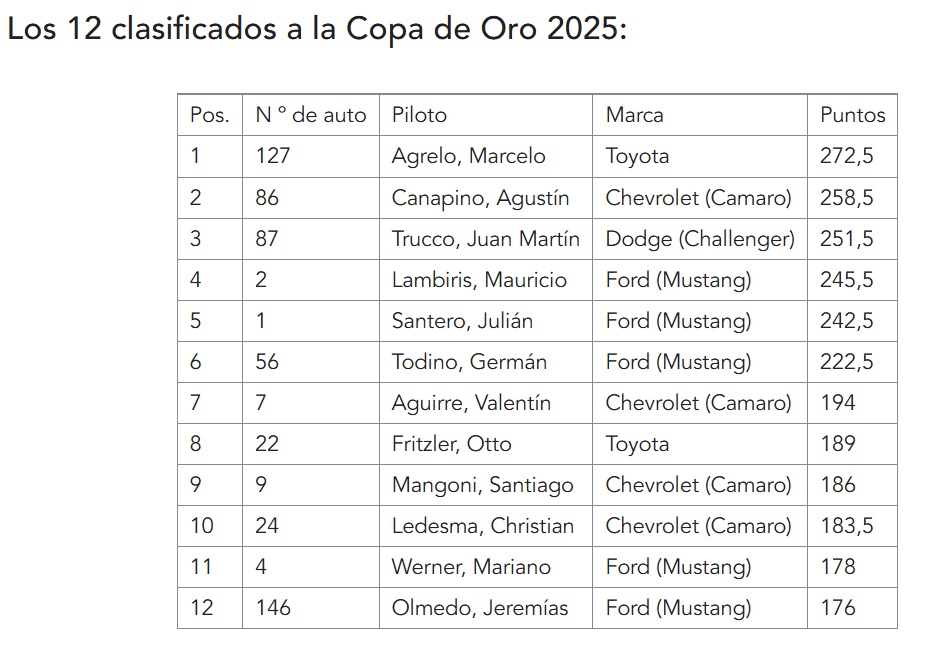 Los 12 clasificados a la Copa de Oro 2025:

| Pos. | N ° de auto | Piloto | Marca | Puntos |
|---|---|---|---|---|
| 1 | 127 | Agrelo, Marcelo | Toyota | 272,5 |
| 2 | 86 | Canapino, Agustín | Chevrolet (Camaro) | 258,5 |
| 3 | 87 | Trucco, Juan Martín | Dodge (Challenger) | 251,5 |
| 4 | 2 | Lambiris, Mauricio | Ford (Mustang) | 245,5 |
| 5 | 1 | Santero, Julián | Ford (Mustang) | 242,5 |
| 6 | 56 | Todino, Germán | Ford (Mustang) | 222,5 |
| 7 | 7 | Aguirre, Valentín | Chevrolet (Camaro) | 194 |
| 8 | 22 | Fritzler, Otto | Toyota | 189 |
| 9 | 9 | Mangoni, Santiago | Chevrolet (Camaro) | 186 |
| 10 | 24 | Ledesma, Christian | Chevrolet (Camaro) | 183,5 |
| 11 | 4 | Werner, Mariano | Ford (Mustang) | 178 |
| 12 | 146 | Olmedo, Jeremías | Ford (Mustang) | 176 |